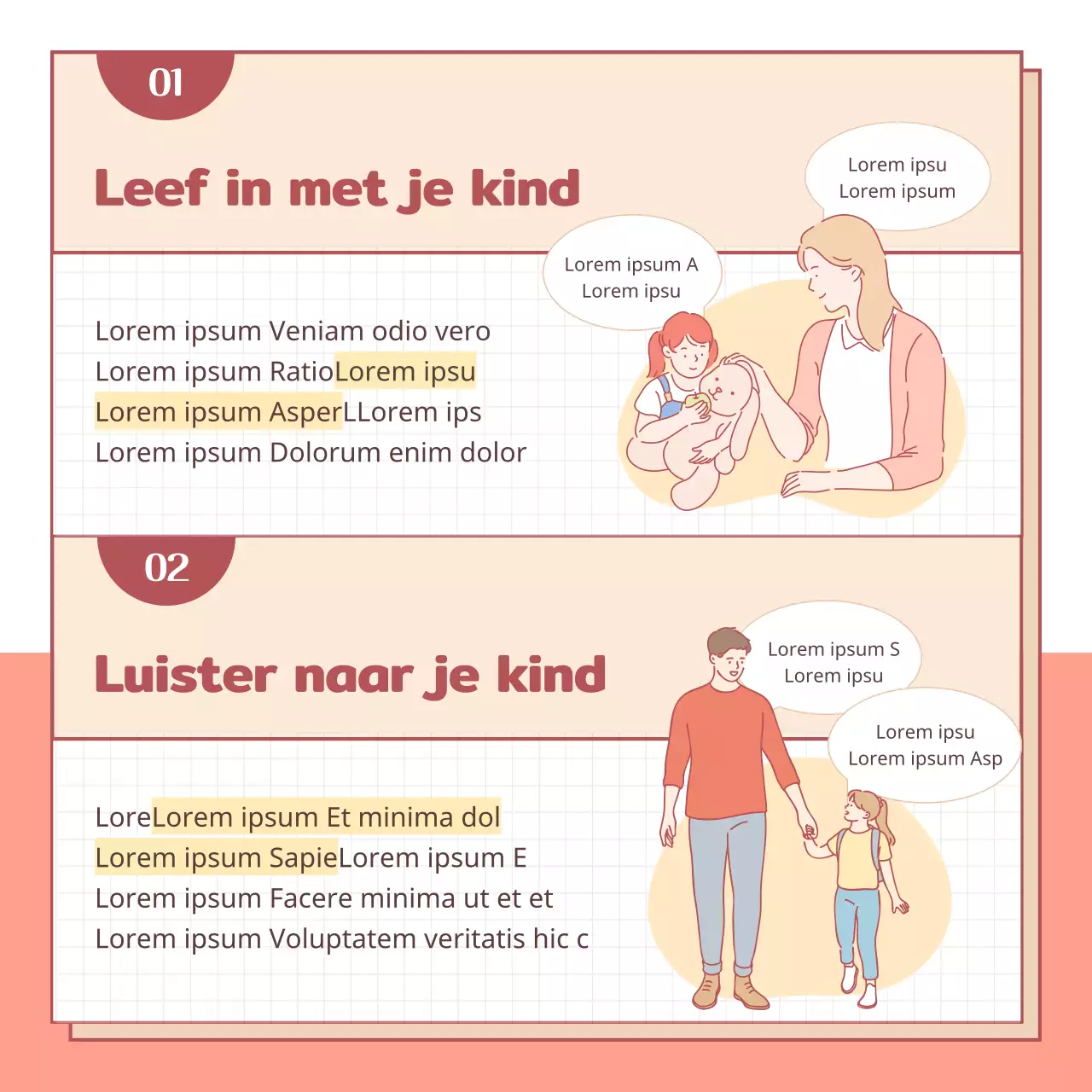 01

Leef in met je kind

Lorem ipsu
Lorem ipsum

Lorem ipsum A
Lorem ipsu

Lorem ipsum Veniam odio vero
Lorem ipsum RatioLorem ipsu
Lorem ipsum AsperLLorem ips
Lorem ipsum Dolorum enim dolor

02

Luister naar je kind

Lorem ipsum S
Lorem ipsu

Lorem ipsu
Lorem ipsum Asp

LoreLorem ipsum Et minima dol
Lorem ipsum SapieLorem ipsum E
Lorem ipsum Facere minima ut et et
Lorem ipsum Voluptatem veritatis hic c